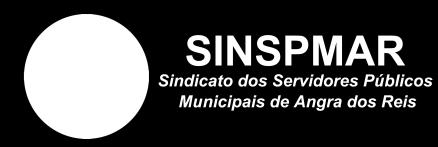 SINSPMAR
Sindicato dos Servidores Públicos
Municipais de Angra dos Reis